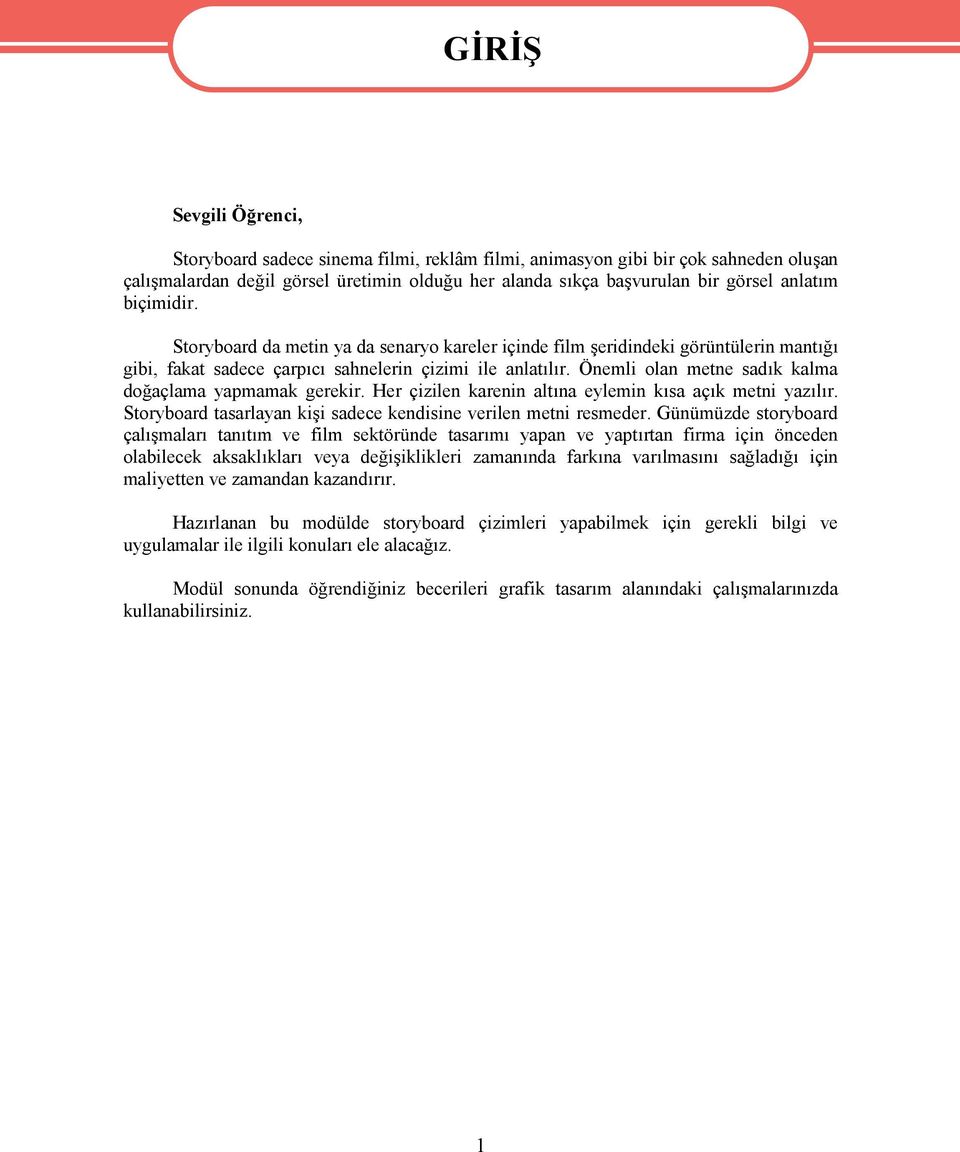 GİRİŞ

Sevgili Öğrenci,

Storyboard sadece sinema filmi, reklâm filmi, animasyon gibi bir çok sahneden oluşan çalışmalardan değil görsel üretimin olduğu her alanda sıkça başvurulan bir görsel anlatım biçimidir.

Storyboard da metin ya da senaryo kareler içinde film şeridindeki görüntülerin mantığı gibi, fakat sadece çarpıcı sahnelerin çizimi ile anlatılır. Önemli olan metne sadık kalma doğaçlama yapmamak gerekir. Her çizilen karenin altına eylemin kısa açık metni yazılır. Storyboard tasarlayan kişi sadece kendisine verilen metni resmeder. Günümüzde storyboard çalışmaları tanıtım ve film sektöründe tasarımı yapan ve yaptırtan firma için önceden olabilecek aksaklıkları veya değişiklikleri zamanında farkına varılmasını sağladığı için maliyetten ve zamandan kazandırır.

Hazırlanan bu modülde storyboard çizimleri yapabilmek için gerekli bilgi ve uygulamalar ile ilgili konuları ele alacağız.

Modül sonunda öğrendiğiniz becerileri grafik tasarım alanındaki çalışmalarınızda kullanabilirsiniz.

1